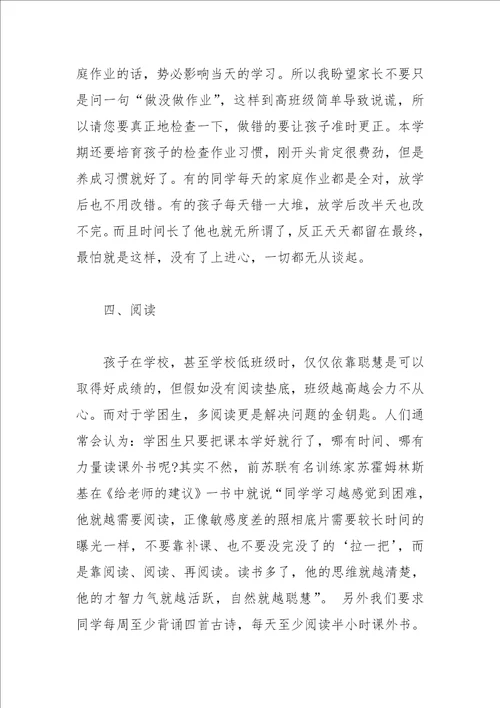 庭作业的话，势必影响当天的学习。所以我盼望家长不要只是问一句“做没做作业”，这样到高班级简单导致说谎，所以请您要真正地检查一下，做错的要让孩子准时更正。本学期还要培育孩子的检查作业习惯，刚开头肯定很费劲，但是养成习惯就好了。有的同学每天的家庭作业都是全对，放学后也不用改错。有的孩子每天错一大堆，放学后改半天也改不完。而且时间长了他也就无所谓了，反正天天都留在最终，最怕就是这样，没有了上进心，一切都无从谈起。

四、阅读

孩子在学校，甚至学校低班级时，仅仅依靠聪慧是可以取得好成绩的，但假如没有阅读垫底，班级越高越会力不从心。而对于学困生，多阅读更是解决问题的金钥匙。人们通常会认为：学困生只要把课本学好就行了，哪有时间、哪有力量读课外书呢?其实不然，前苏联有名训练家苏霍姆林斯基在《给老师的建议》一书中就说“同学学习越感觉到困难，他就越需要阅读，正像敏感度差的照相底片需要较长时间的曝光一样，不要靠补课、也不要没完没了的‘拉一把’，而是靠阅读、阅读、再阅读。读书多了，他的思维就越清楚，他的才智力气就越活跃，自然就越聪慧”。 另外我们要求同学每周至少背诵四首古诗，每天至少阅读半小时课外书。